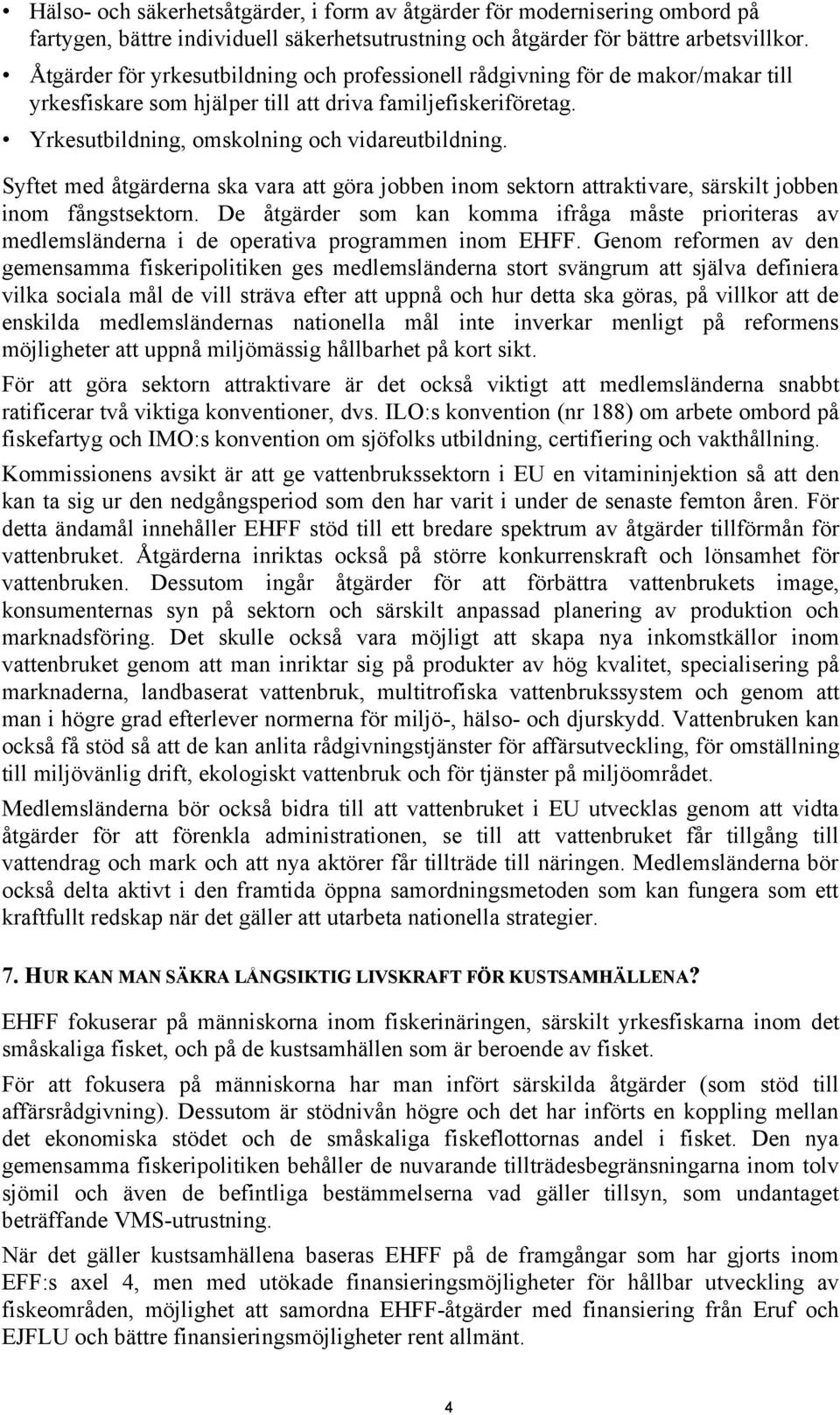 • Hälso- och säkerhetsåtgärder, i form av åtgärder för modernisering ombord på fartygen, bättre individuell säkerhetsutrustning och åtgärder för bättre arbetsvillkor.
• Åtgärder för yrkesutbildning och professionell rådgivning för de makor/makar till yrkesfiskare som hjälper till att driva familjefiskeriföretag.
• Yrkesutbildning, omskolning och vidareutbildning.

Syftet med åtgärderna ska vara att göra jobben inom sektorn attraktivare, särskilt jobben inom fångstsektorn. De åtgärder som kan komma ifråga måste prioriteras av medlemsländerna i de operativa programmen inom EHFF. Genom reformen av den gemensamma fiskeripolitiken ges medlemsländerna stort svängrum att själva definiera vilka sociala mål de vill sträva efter att uppnå och hur detta ska göras, på villkor att de enskilda medlemsländernas nationella mål inte inverkar menligt på reformens möjligheter att uppnå miljömässig hållbarhet på kort sikt.

För att göra sektorn attraktivare är det också viktigt att medlemsländerna snabbt ratificerar två viktiga konventioner, dvs. ILO:s konvention (nr 188) om arbete ombord på fiskefartyg och IMO:s konvention om sjöfolks utbildning, certifiering och vakthållning.

Kommissionens avsikt är att ge vattenbrukssektorn i EU en vitamininjektion så att den kan ta sig ur den nedgångsperiod som den har varit i under de senaste femton åren. För detta ändamål innehåller EHFF stöd till ett bredare spektrum av åtgärder tillförmån för vattenbruket. Åtgärderna inriktas också på större konkurrenskraft och lönsamhet för vattenbruken. Dessutom ingår åtgärder för att förbättra vattenbrukets image, konsumenternas syn på sektorn och särskilt anpassad planering av produktion och marknadsföring. Det skulle också vara möjligt att skapa nya inkomstkällor inom vattenbruket genom att man inriktar sig på produkter av hög kvalitet, specialisering på marknaderna, landbaserat vattenbruk, multitrofiska vattenbrukssystem och genom att man i högre grad efterlever normerna för miljö-, hälso- och djurskydd. Vattenbruken kan också få stöd så att de kan anlita rådgivningstjänster för affärsutveckling, för omställning till miljövänlig drift, ekologiskt vattenbruk och för tjänster på miljöområdet.

Medlemsländerna bör också bidra till att vattenbruket i EU utvecklas genom att vidta åtgärder för att förenkla administrationen, se till att vattenbruket får tillgång till vattendrag och mark och att nya aktörer får tillträde till näringen. Medlemsländerna bör också delta aktivt i den framtida öppna samordningsmetoden som kan fungera som ett kraftfullt redskap när det gäller att utarbeta nationella strategier.

7. HUR KAN MAN SÄKRA LÅNGSIKTIG LIVSKRAFT FÖR KUSTSAMHÄLLENA?

EHFF fokuserar på människorna inom fiskerinäringen, särskilt yrkesfiskarna inom det småskaliga fisket, och på de kustsamhällen som är beroende av fisket.

För att fokusera på människorna har man infört särskilda åtgärder (som stöd till affärsrådgivning). Dessutom är stödnivån högre och det har införts en koppling mellan det ekonomiska stödet och de småskaliga fiskeflottornas andel i fisket. Den nya gemensamma fiskeripolitiken behåller de nuvarande tillträdesbegränsningarna inom tolv sjömil och även de befintliga bestämmelserna vad gäller tillsyn, som undantaget beträffande VMS-utrustning.

När det gäller kustsamhällena baseras EHFF på de framgångar som har gjorts inom EFF:s axel 4, men med utökade finansieringsmöjligheter för hållbar utveckling av fiskeområden, möjlighet att samordna EHFF-åtgärder med finansiering från Eruf och EJFLU och bättre finansieringsmöjligheter rent allmänt.

4